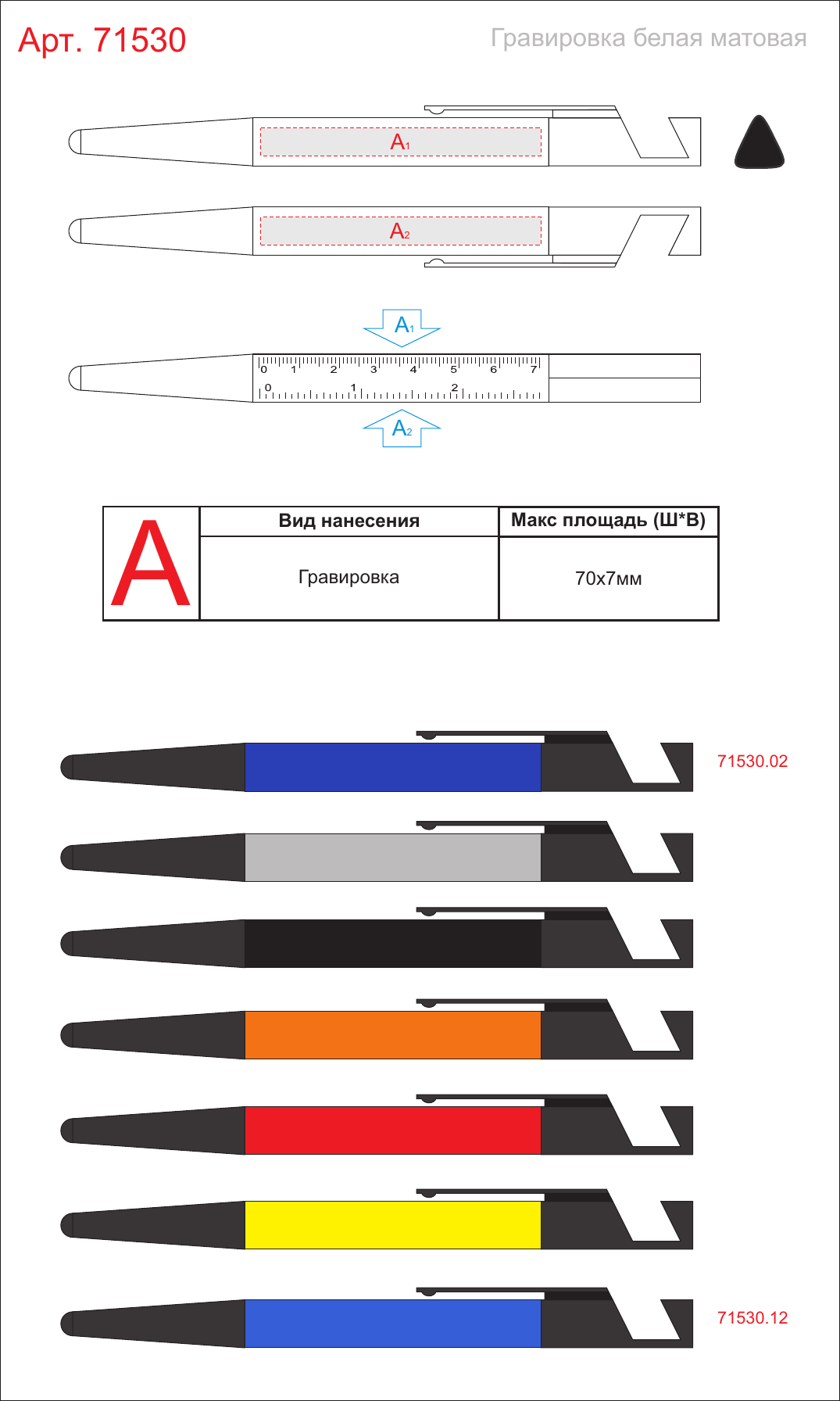 Арт. 71530

Гравировка белая матовая

$A_1$

$A_2$

$A_1$

0 1 2 3 4 5 6 7

0 1 2

$A_2$

| A | Вид нанесения | Макс площадь (Ш*В) |
|---|---|---|
| | Гравировка | 70x7мм |

71530.02

71530.12